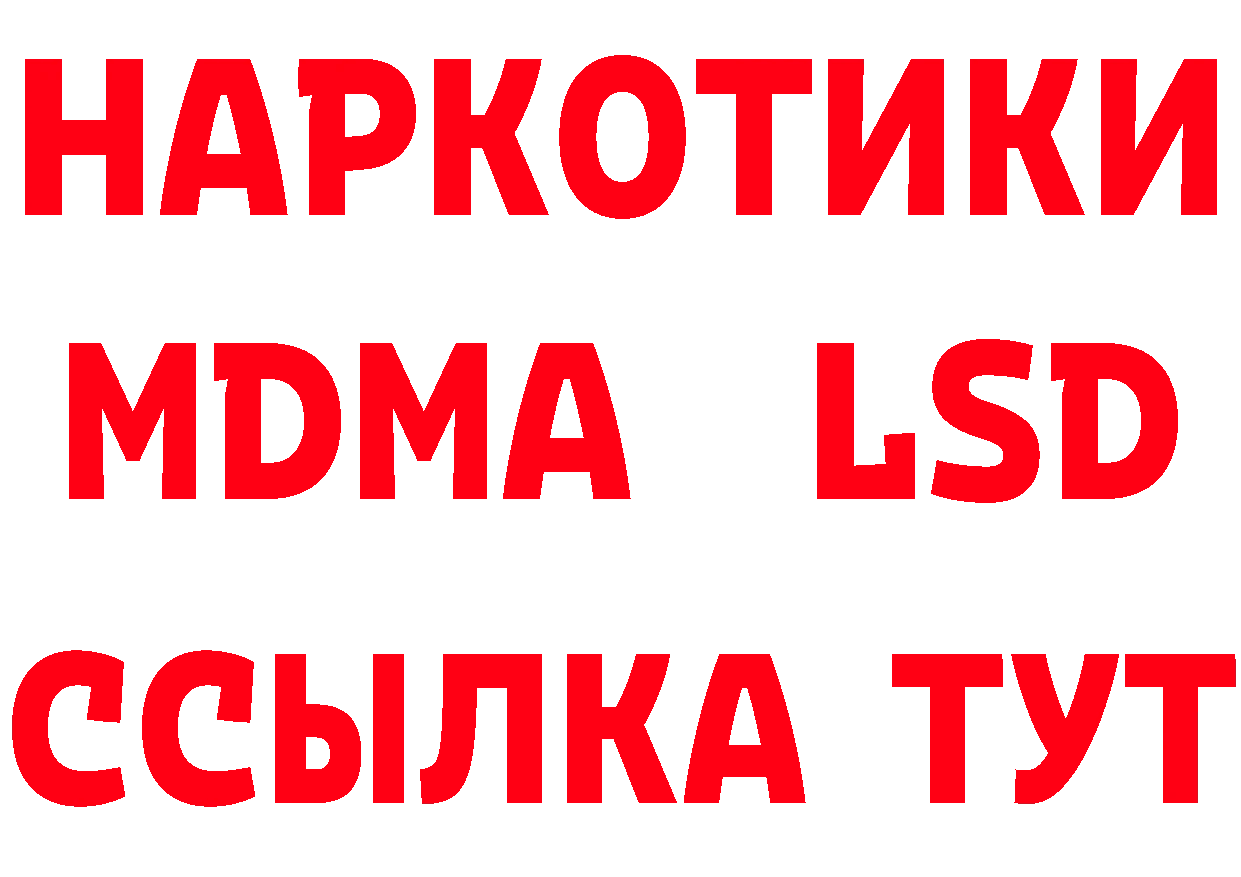 НАРКОТИКИ
MDMA LSD
ССЫЛКА ТУТ